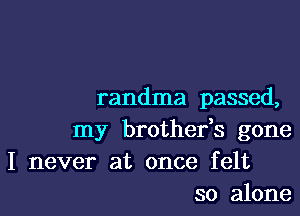 randma passed,
my brother's gone
I never at once felt
so alone